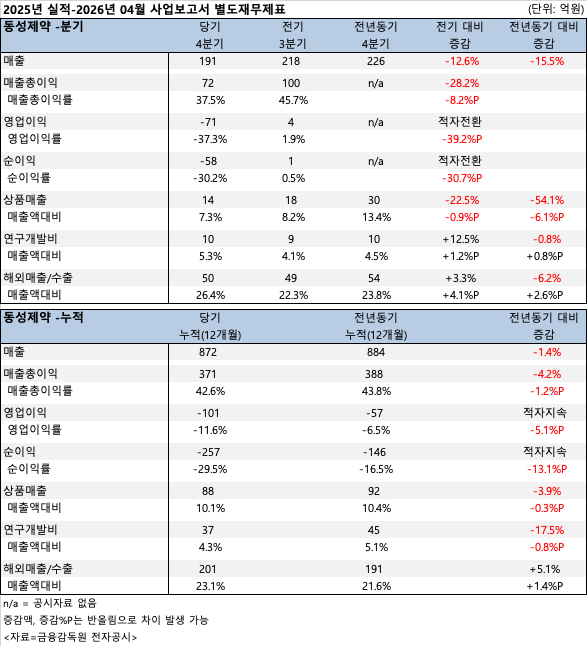 2025년 실적-2026년 04월 사업보고서 별도재무제표

(단위: 억원)

| 동성제약 -분기 | 당기 4분기 | 전기 3분기 | 전년동기 4분기 | 전기 대비 증감 | 전년동기 대비 증감 |
|---|---|---|---|---|---|
| 매출 | 191 | 218 | 226 | -12.6% | -15.5% |
| 매출총이익 | 72 | 100 | n/a | -28.2% | |
| 매출총이익률 | 37.5% | 45.7% | | -8.2%P | |
| 영업이익 | -71 | 4 | n/a | 적자전환 | |
| 영업이익률 | -37.3% | 1.9% | | -39.2%P | |
| 순이익 | -58 | 1 | n/a | 적자전환 | |
| 순이익률 | -30.2% | 0.5% | | -30.7%P | |
| 상품매출 | 14 | 18 | 30 | -22.5% | -54.1% |
| 매출액대비 | 7.3% | 8.2% | 13.4% | -0.9%P | -6.1%P |
| 연구개발비 | 10 | 9 | 10 | +12.5% | -0.8% |
| 매출액대비 | 5.3% | 4.1% | 4.5% | +1.2%P | +0.8%P |
| 해외매출/수출 | 50 | 49 | 54 | +3.3% | -6.2% |
| 매출액대비 | 26.4% | 22.3% | 23.8% | +4.1%P | +2.6%P |

| 동성제약 -누적 | 당기 누적(12개월) | 전년동기 누적(12개월) | 전년동기 대비 증감 |
|---|---|---|---|
| 매출 | 872 | 884 | -1.4% |
| 매출총이익 | 371 | 388 | -4.2% |
| 매출총이익률 | 42.6% | 43.8% | -1.2%P |
| 영업이익 | -101 | -57 | 적자지속 |
| 영업이익률 | -11.6% | -6.5% | -5.1%P |
| 순이익 | -257 | -146 | 적자지속 |
| 순이익률 | -29.5% | -16.5% | -13.1%P |
| 상품매출 | 88 | 92 | -3.9% |
| 매출액대비 | 10.1% | 10.4% | -0.3%P |
| 연구개발비 | 37 | 45 | -17.5% |
| 매출액대비 | 4.3% | 5.1% | -0.8%P |
| 해외매출/수출 | 201 | 191 | +5.1% |
| 매출액대비 | 23.1% | 21.6% | +1.4%P |

n/a = 공시자료 없음
증감액, 증감%P는 반올림으로 차이 발생 가능
<자료=금융감독원 전자공시>